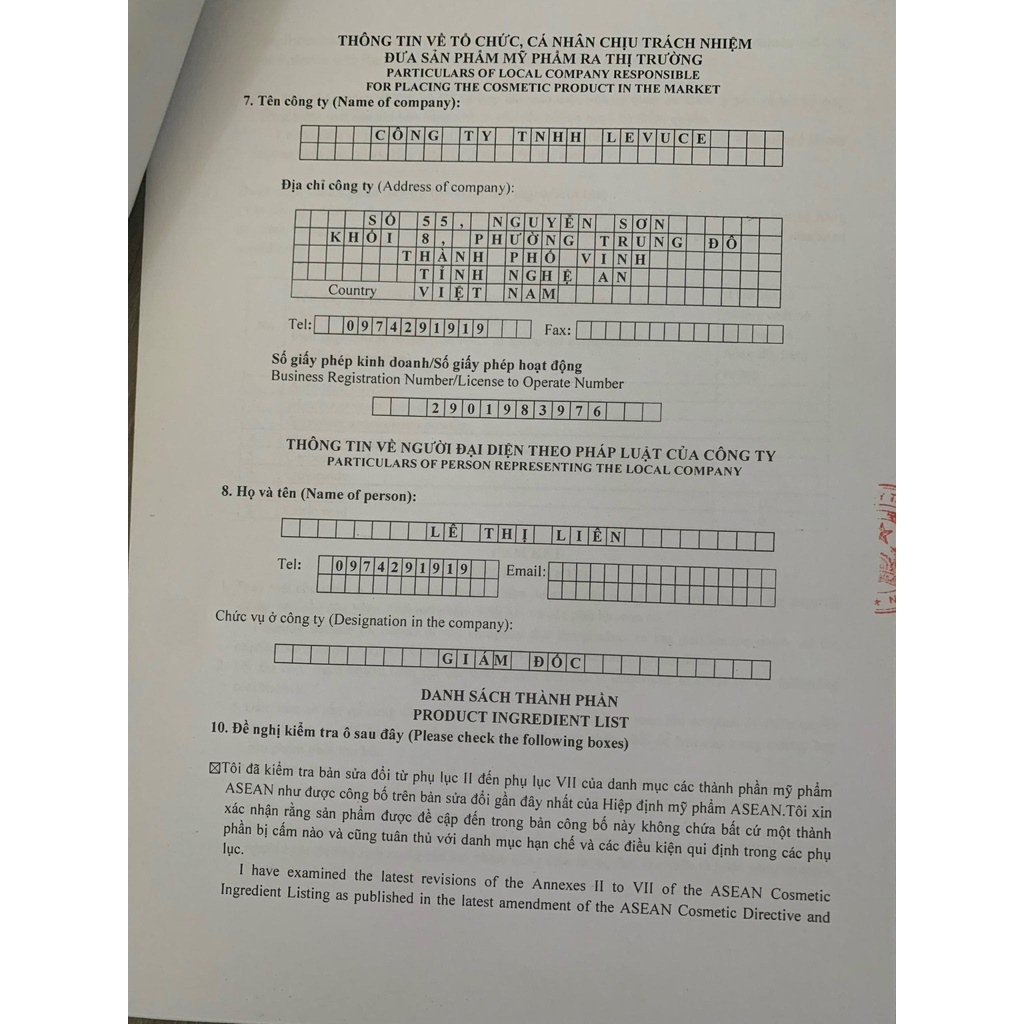 THÔNG TIN VỀ TỔ CHỨC, CÁ NHÂN CHỊU TRÁCH NHIỆM ĐƯA SẢN PHẨM MỸ PHẨM RA THỊ TRƯỜNG
PARTICULARS OF LOCAL COMPANY RESPONSIBLE FOR PLACING THE COSMETIC PRODUCT IN THE MARKET

7. Tên công ty (Name of company):

CÔNG TY TNHH LEVUCE

Địa chỉ công ty (Address of company):

SỐ 55, NGUYỄN SƠN
KHỐI 8, PHƯỜNG TRUNG ĐÔ
THÀNH PHỐ VINH
TỈNH NGHỆ AN
Country VIỆT NAM

Tel: 0974291919 Fax:

Số giấy phép kinh doanh/Số giấy phép hoạt động
Business Registration Number/License to Operate Number

2901983976

THÔNG TIN VỀ NGƯỜI ĐẠI DIỆN THEO PHÁP LUẬT CỦA CÔNG TY
PARTICULARS OF PERSON REPRESENTING THE LOCAL COMPANY

8. Họ và tên (Name of person):

LÊ THỊ LIÊN

Tel: 0974291919 Email:

Chức vụ ở công ty (Designation in the company):

GIÁM ĐỐC

DANH SÁCH THÀNH PHẦN
PRODUCT INGREDIENT LIST

10. Đề nghị kiểm tra ô sau đây (Please check the following boxes)

☒Tôi đã kiểm tra bản sửa đổi từ phụ lục II đến phụ lục VII của danh mục các thành phần mỹ phẩm ASEAN như được công bố trên bản sửa đổi gần đây nhất của Hiệp định mỹ phẩm ASEAN.Tôi xin xác nhận rằng sản phẩm được đề cập đến trong bản công bố này không chứa bất cứ một thành phần bị cấm nào và cũng tuân thủ với danh mục hạn chế và các điều kiện qui định trong các phụ lục.

I have examined the latest revisions of the Annexes II to VII of the ASEAN Cosmetic Ingredient Listing as published in the latest amendment of the ASEAN Cosmetic Directive and